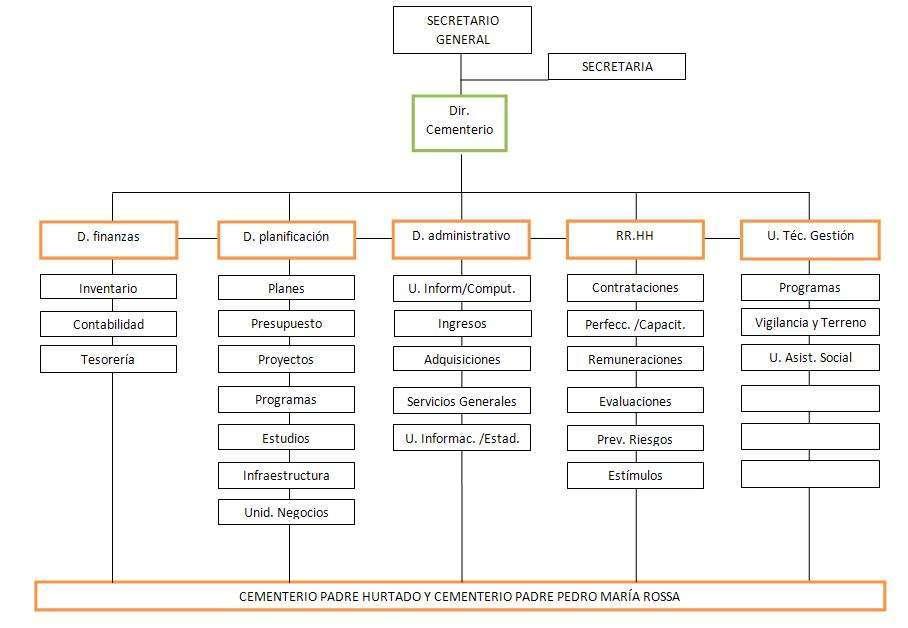 SECRETARIO GENERAL

SECRETARIA

Dir. Cementerio

D. finanzas
Inventario
Contabilidad
Tesorería

D. planificación
Planes
Presupuesto
Proyectos
Programas
Estudios
Infraestructura
Unid. Negocios

D. administrativo
U. Inform/Comput.
Ingresos
Adquisiciones
Servicios Generales
U. Informac. /Estad.

RR.HH
Contrataciones
Perfecc. /Capacit.
Remuneraciones
Evaluaciones
Prev. Riesgos
Estímulos

U. Téc. Gestión
Programas
Vigilancia y Terreno
U. Asist. Social

CEMENTERIO PADRE HURTADO Y CEMENTERIO PADRE PEDRO MARÍA ROSSA